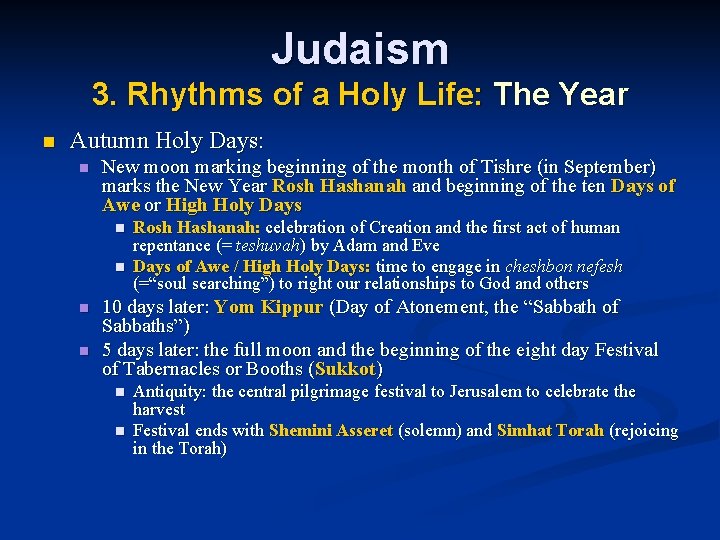 Judaism

3. Rhythms of a Holy Life: The Year

• Autumn Holy Days:

• New moon marking beginning of the month of Tishre (in September) marks the New Year Rosh Hashanah and beginning of the ten Days of Awe or High Holy Days

• Rosh Hashanah: celebration of Creation and the first act of human repentance (= teshuvah) by Adam and Eve

• Days of Awe / High Holy Days: time to engage in cheshbon nefesh (="soul searching") to right our relationships to God and others

• 10 days later: Yom Kippur (Day of Atonement, the "Sabbath of Sabbaths")

• 5 days later: the full moon and the beginning of the eight day Festival of Tabernacles or Booths (Sukkot)

• Antiquity: the central pilgrimage festival to Jerusalem to celebrate the harvest

• Festival ends with Shemini Asseret (solemn) and Simhat Torah (rejoicing in the Torah)